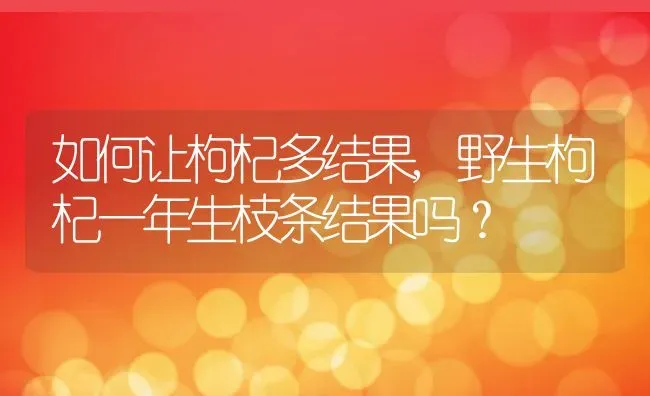 如何让枸杞多结果，野生枸杞一年生枝条结果吗？